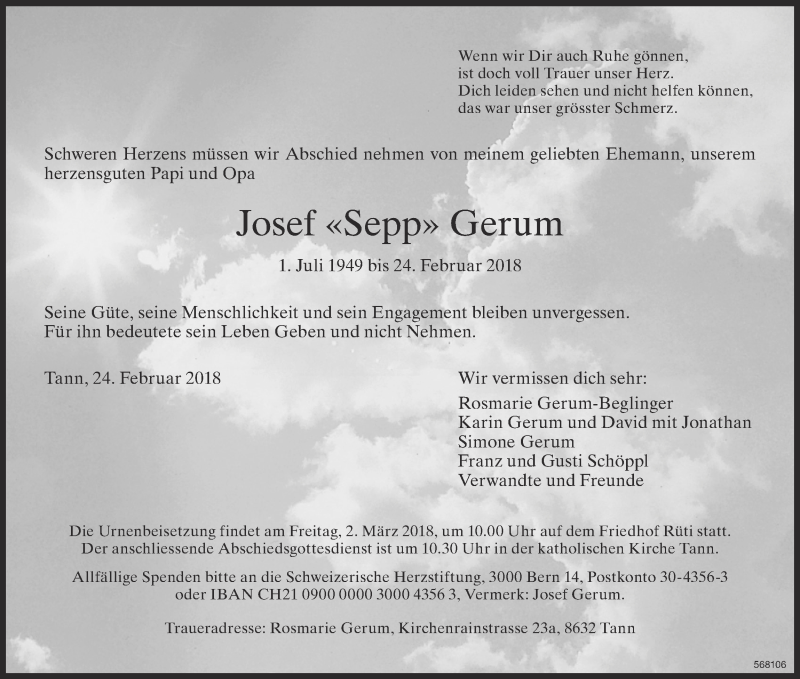 Wenn wir Dir auch Ruhe gönnen,
ist doch voll Trauer unser Herz.
Dich leiden sehen und nicht helfen können,
das war unser grösster Schmerz.

Schweren Herzens müssen wir Abschied nehmen von meinem geliebten Ehemann, unserem herzensguten Papi und Opa

Josef «Sepp» Gerum

1. Juli 1949 bis 24. Februar 2018

Seine Güte, seine Menschlichkeit und sein Engagement bleiben unvergessen.
Für ihn bedeutete sein Leben Geben und nicht Nehmen.

Tann, 24. Februar 2018

Wir vermissen dich sehr:
Rosmarie Gerum-Beglinger
Karin Gerum und David mit Jonathan
Simone Gerum
Franz und Gusti Schöppl
Verwandte und Freunde

Die Urnenbeisetzung findet am Freitag, 2. März 2018, um 10.00 Uhr auf dem Friedhof Rüti statt. Der anschliessende Abschiedsgottesdienst ist um 10.30 Uhr in der katholischen Kirche Tann.

Allfällige Spenden bitte an die Schweizerische Herzstiftung, 3000 Bern 14, Postkonto 30-4356-3 oder IBAN CH21 0900 0000 3000 4356 3, Vermerk: Josef Gerum.

Traueradresse: Rosmarie Gerum, Kirchenrainstrasse 23a, 8632 Tann

568106